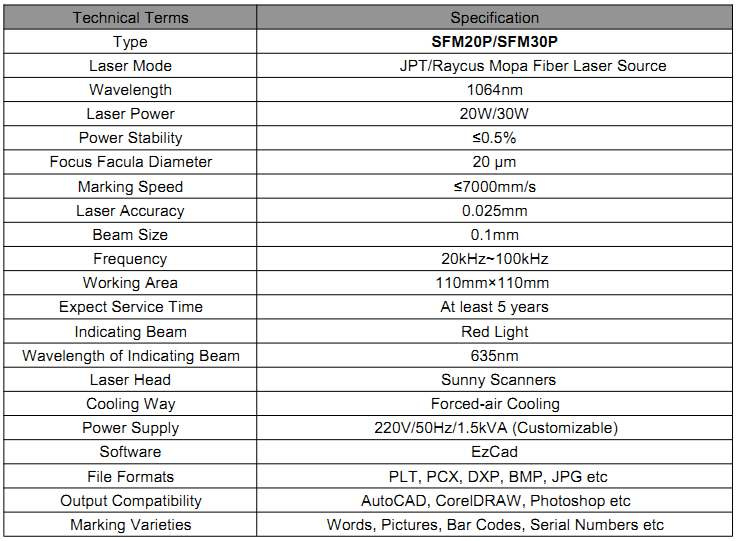 | Technical Terms | Specification |
|---|---|
| Type | SFM20P/SFM30P |
| Laser Mode | JPT/Raycus Mopa Fiber Laser Source |
| Wavelength | 1064nm |
| Laser Power | 20W/30W |
| Power Stability | ≤0.5% |
| Focus Facula Diameter | 20 μm |
| Marking Speed | ≤7000mm/s |
| Laser Accuracy | 0.025mm |
| Beam Size | 0.1mm |
| Frequency | 20kHz~100kHz |
| Working Area | 110mm×110mm |
| Expect Service Time | At least 5 years |
| Indicating Beam | Red Light |
| Wavelength of Indicating Beam | 635nm |
| Laser Head | Sunny Scanners |
| Cooling Way | Forced-air Cooling |
| Power Supply | 220V/50Hz/1.5kVA (Customizable) |
| Software | EzCad |
| File Formats | PLT, PCX, DXP, BMP, JPG etc |
| Output Compatibility | AutoCAD, CorelDRAW, Photoshop etc |
| Marking Varieties | Words, Pictures, Bar Codes, Serial Numbers etc |